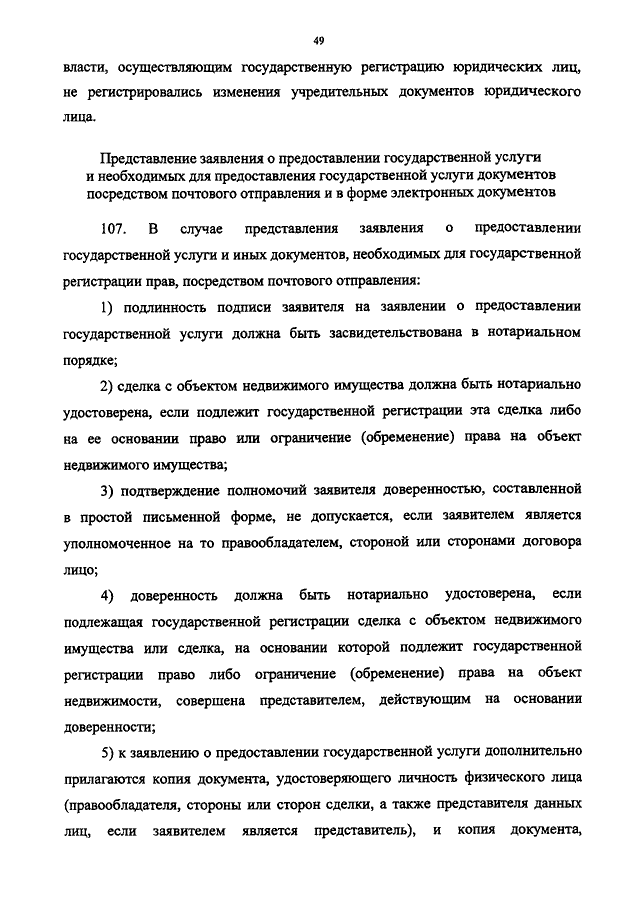 49

власти, осуществляющим государственную регистрацию юридических лиц, не регистрировались изменения учредительных документов юридического лица.

Представление заявления о предоставлении государственной услуги и необходимых для предоставления государственной услуги документов посредством почтового отправления и в форме электронных документов

107. В случае представления заявления о предоставлении государственной услуги и иных документов, необходимых для государственной регистрации прав, посредством почтового отправления:

1) подлинность подписи заявителя на заявлении о предоставлении государственной услуги должна быть засвидетельствована в нотариальном порядке;

2) сделка с объектом недвижимого имущества должна быть нотариально удостоверена, если подлежит государственной регистрации эта сделка либо на ее основании право или ограничение (обременение) права на объект недвижимого имущества;

3) подтверждение полномочий заявителя доверенностью, составленной в простой письменной форме, не допускается, если заявителем является уполномоченное на то правообладателем, стороной или сторонами договора лицо;

4) доверенность должна быть нотариально удостоверена, если подлежащая государственной регистрации сделка с объектом недвижимого имущества или сделка, на основании которой подлежит государственной регистрации право либо ограничение (обременение) права на объект недвижимости, совершена представителем, действующим на основании доверенности;

5) к заявлению о предоставлении государственной услуги дополнительно прилагаются копия документа, удостоверяющего личность физического лица (правообладателя, стороны или сторон сделки, а также представителя данных лиц, если заявителем является представитель), и копия документа,